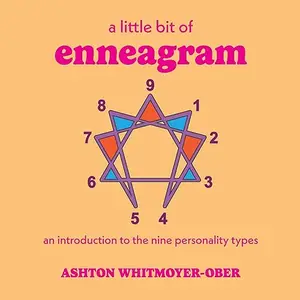 a little bit of
enneagram

9
8
1
7
2
6
3
5
4

an introduction to the nine personality types

ASHTON WHITMOYER-OBER